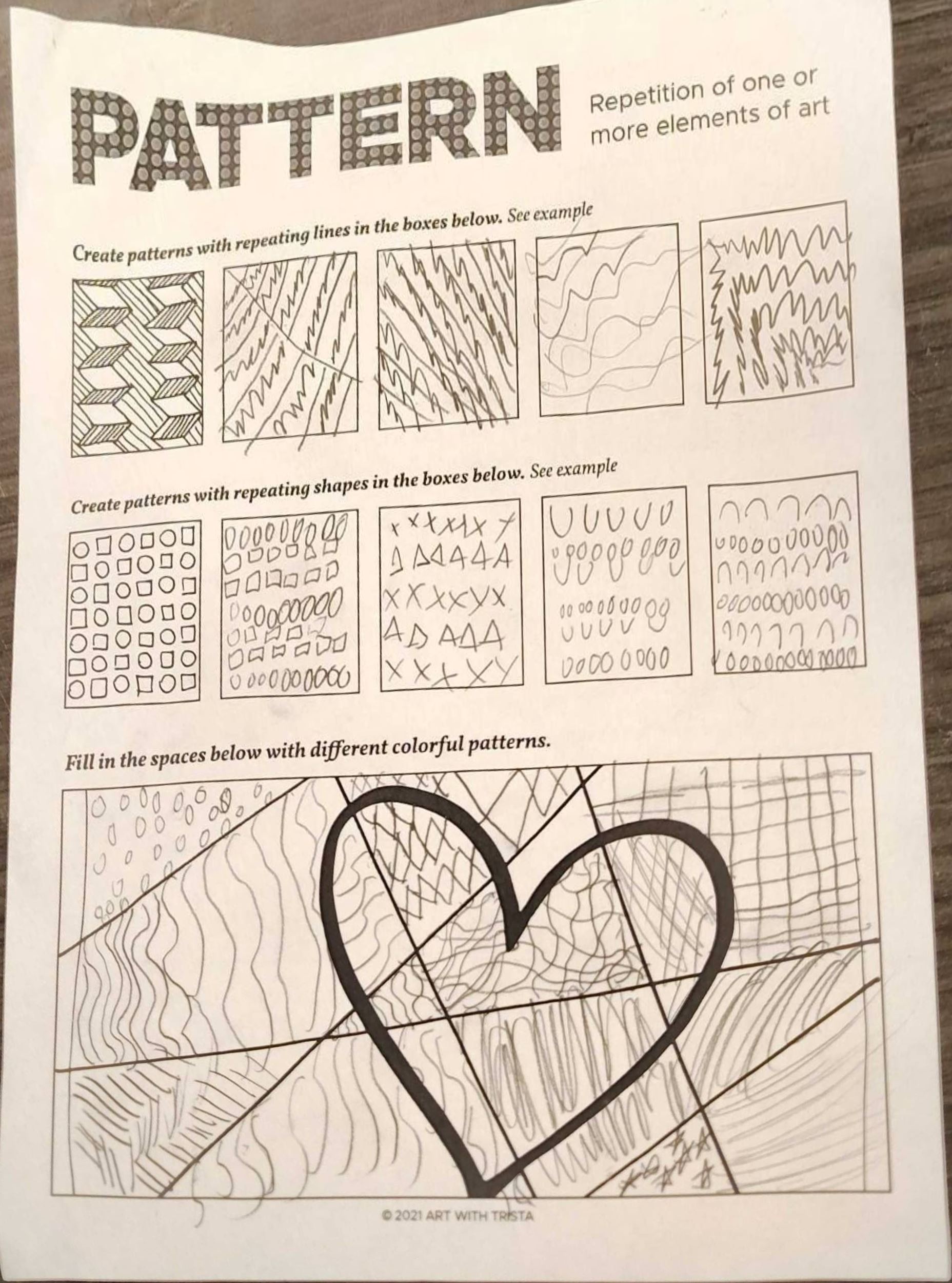 PATTERN

Repetition of one or more elements of art

Create patterns with repeating lines in the boxes below. See example

Create patterns with repeating shapes in the boxes below. See example

Fill in the spaces below with different colorful patterns.

© 2021 ART WITH TRISTA